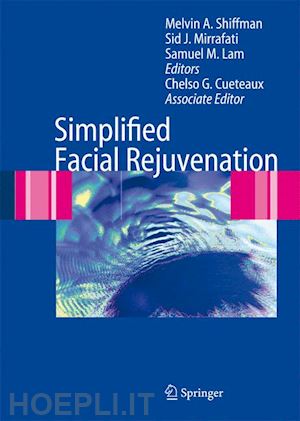 Melvin A. Shiffman
Sid J. Mirrafati
Samuel M. Lam
Editors
Chelso G. Cueteaux
Associate Editor

Simplified Facial Rejuvenation

Springer

HOEPLI.IT